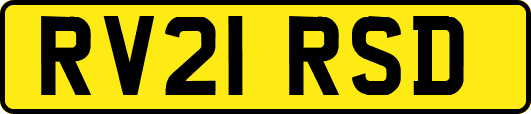 RV21 RSD